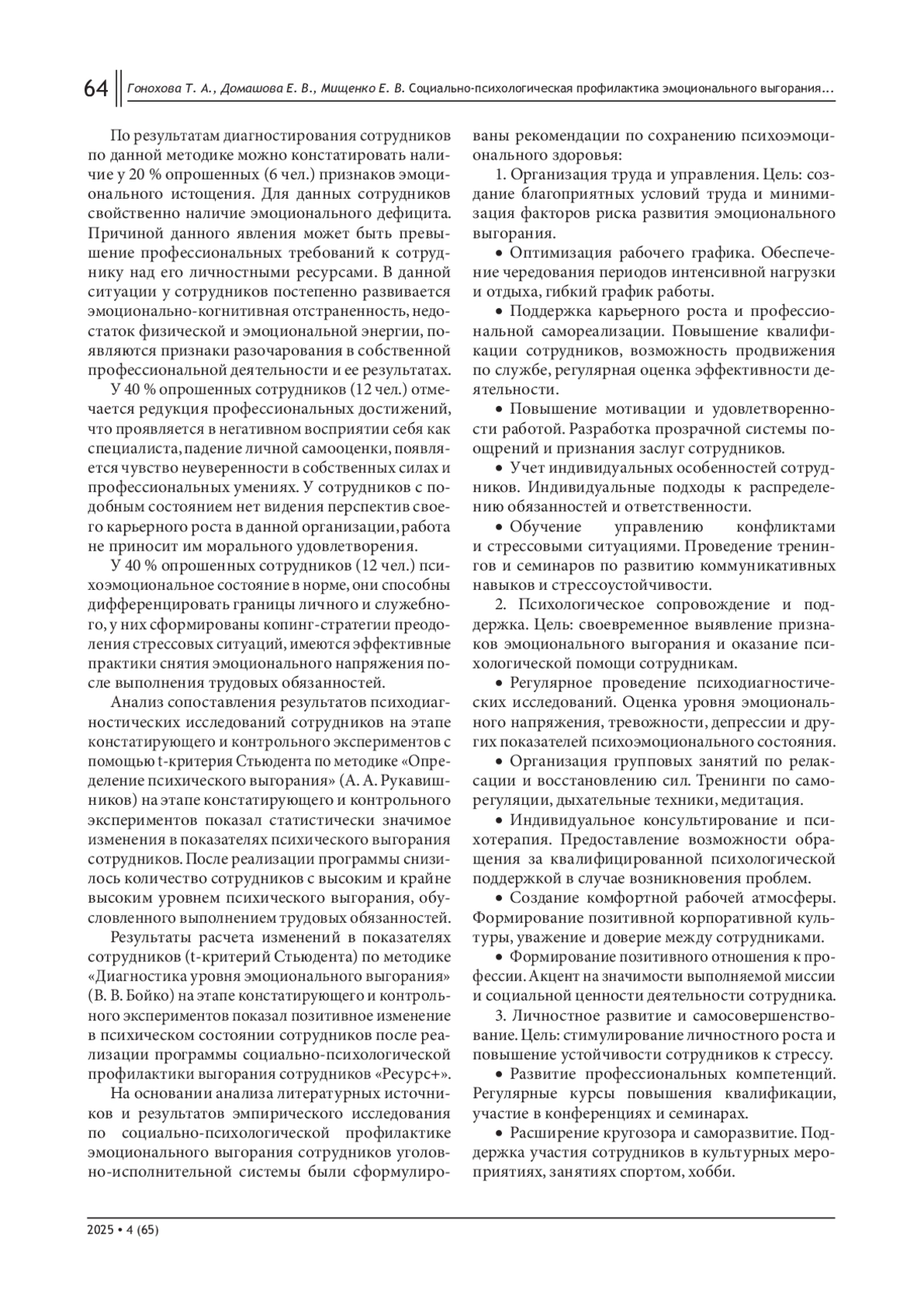 64 Гонохова Т. А., Домашова Е. В., Мищенко Е. В. Социально-психологическая профилактика эмоционального выгорания...

По результатам диагностирования сотрудников по данной методике можно констатировать наличие у 20 % опрошенных (6 чел.) признаков эмоционального истощения. Для данных сотрудников свойственно наличие эмоционального дефицита. Причиной данного явления может быть превышение профессиональных требований к сотруднику над его личностными ресурсами. В данной ситуации у сотрудников постепенно развивается эмоционально-когнитивная отстраненность, недостаток физической и эмоциональной энергии, появляются признаки разочарования в собственной профессиональной деятельности и ее результатах.

У 40 % опрошенных сотрудников (12 чел.) отмечается редукция профессиональных достижений, что проявляется в негативном восприятии себя как специалиста, падение личной самооценки, появляется чувство неуверенности в собственных силах и профессиональных умениях. У сотрудников с подобным состоянием нет видения перспектив своего карьерного роста в данной организации, работа не приносит им морального удовлетворения.

У 40 % опрошенных сотрудников (12 чел.) психоэмоциональное состояние в норме, они способны дифференцировать границы личного и служебного, у них сформированы копинг-стратегии преодоления стрессовых ситуаций, имеются эффективные практики снятия эмоционального напряжения после выполнения трудовых обязанностей.

Анализ сопоставления результатов психодиагностических исследований сотрудников на этапе констатирующего и контрольного экспериментов с помощью t-критерия Стьюдента по методике «Определение психического выгорания» (А. А. Рукавишников) на этапе констатирующего и контрольного экспериментов показал статистически значимое изменения в показателях психического выгорания сотрудников. После реализации программы снизилось количество сотрудников с высоким и крайне высоким уровнем психического выгорания, обусловленного выполнением трудовых обязанностей.

Результаты расчета изменений в показателях сотрудников (t-критерий Стьюдента) по методике «Диагностика уровня эмоционального выгорания» (В. В. Бойко) на этапе констатирующего и контрольного экспериментов показал позитивное изменение в психическом состоянии сотрудников после реализации программы социально-психологической профилактики выгорания сотрудников «Ресурс+».

На основании анализа литературных источников и результатов эмпирического исследования по социально-психологической профилактике эмоционального выгорания сотрудников уголовно-исполнительной системы были сформулированы рекомендации по сохранению психоэмоционального здоровья:

1. Организация труда и управления. Цель: создание благоприятных условий труда и минимизация факторов риска развития эмоционального выгорания.

• Оптимизация рабочего графика. Обеспечение чередования периодов интенсивной нагрузки и отдыха, гибкий график работы.

• Поддержка карьерного роста и профессиональной самореализации. Повышение квалификации сотрудников, возможность продвижения по службе, регулярная оценка эффективности деятельности.

• Повышение мотивации и удовлетворенности работой. Разработка прозрачной системы поощрений и признания заслуг сотрудников.

• Учет индивидуальных особенностей сотрудников. Индивидуальные подходы к распределению обязанностей и ответственности.

• Обучение управлению конфликтами и стрессовыми ситуациями. Проведение тренингов и семинаров по развитию коммуникативных навыков и стрессоустойчивости.

2. Психологическое сопровождение и поддержка. Цель: своевременное выявление признаков эмоционального выгорания и оказание психологической помощи сотрудникам.

• Регулярное проведение психодиагностических исследований. Оценка уровня эмоционального напряжения, тревожности, депрессии и других показателей психоэмоционального состояния.

• Организация групповых занятий по релаксации и восстановлению сил. Тренинги по саморегуляции, дыхательные техники, медитация.

• Индивидуальное консультирование и психотерапия. Предоставление возможности обращения за квалифицированной психологической поддержкой в случае возникновения проблем.

• Создание комфортной рабочей атмосферы. Формирование позитивной корпоративной культуры, уважение и доверие между сотрудниками.

• Формирование позитивного отношения к профессии. Акцент на значимости выполняемой миссии и социальной ценности деятельности сотрудника.

3. Личностное развитие и самосовершенствование. Цель: стимулирование личностного роста и повышение устойчивости сотрудников к стрессу.

• Развитие профессиональных компетенций. Регулярные курсы повышения квалификации, участие в конференциях и семинарах.

• Расширение кругозора и саморазвитие. Поддержка участия сотрудников в культурных мероприятиях, занятиях спортом, хобби.

2025 • 4 (65)